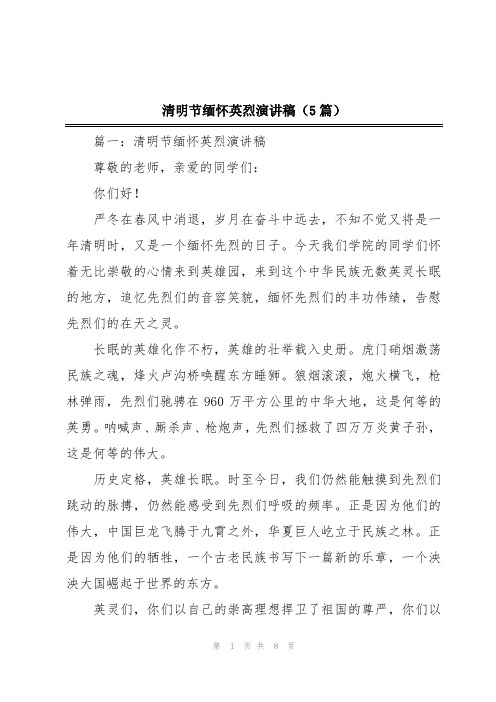 清明节缅怀英烈演讲稿（5篇）

篇一：清明节缅怀英烈演讲稿

尊敬的老师，亲爱的同学们：

你们好！

严冬在春风中消退，岁月在奋斗中远去，不知不觉又将是一年清明时，又是一个缅怀先烈的日子。今天我们学院的同学们怀着无比崇敬的心情来到英雄园，来到这个中华民族无数英灵长眠的地方，追忆先烈们的音容笑貌，缅怀先烈们的丰功伟绩，告慰先烈们的在天之灵。

长眠的英雄化作不朽，英雄的壮举载入史册。虎门硝烟激荡民族之魂，烽火卢沟桥唤醒东方睡狮。狼烟滚滚，炮火横飞，枪林弹雨，先烈们驰骋在960万平方公里的中华大地，这是何等的英勇。呐喊声、厮杀声、枪炮声，先烈们拯救了四万万炎黄子孙，这是何等的伟大。

历史定格，英雄长眠。时至今日，我们仍然能触摸到先烈们跳动的脉搏，仍然能感受到先烈们呼吸的频率。正是因为他们的伟大，中国巨龙飞腾于九霄之外，华夏巨人屹立于民族之林。正是因为他们的牺牲，一个古老民族书写下一篇新的乐章，一个泱泱大国崛起于世界的东方。

英灵们，你们以自己的崇高理想捍卫了祖国的尊严，你们以

第 1 页 共 8 页